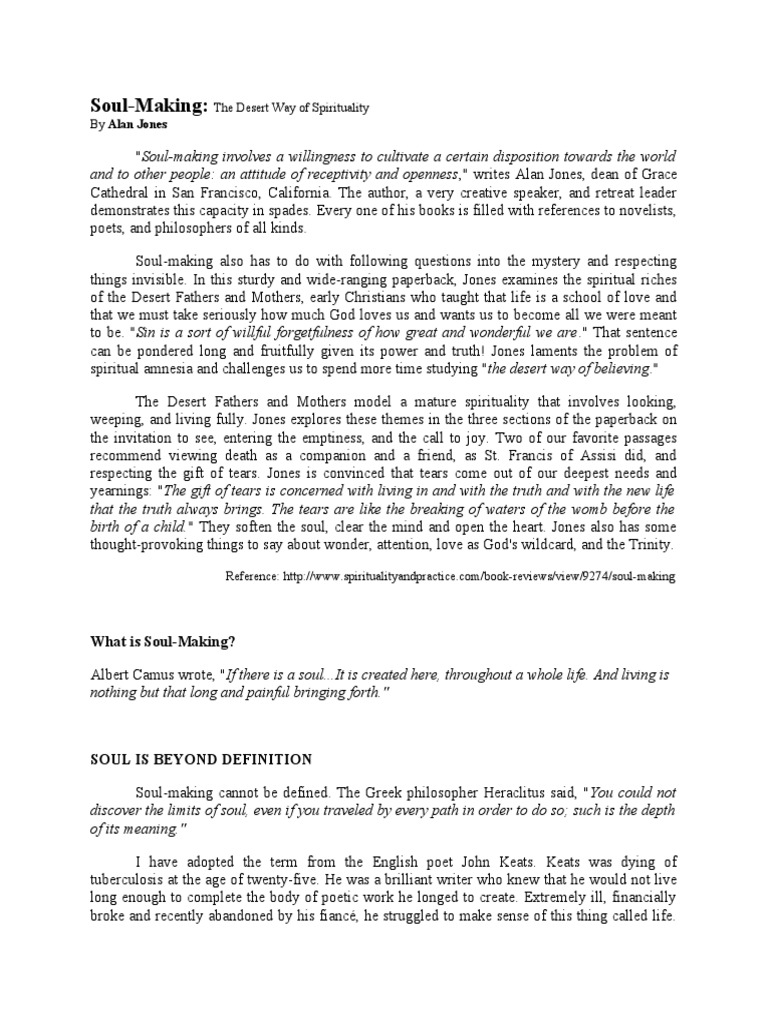 Soul-Making: The Desert Way of Spirituality
By Alan Jones

"Soul-making involves a willingness to cultivate a certain disposition towards the world and to other people: an attitude of receptivity and openness," writes Alan Jones, dean of Grace Cathedral in San Francisco, California. The author, a very creative speaker, and retreat leader demonstrates this capacity in spades. Every one of his books is filled with references to novelists, poets, and philosophers of all kinds.

Soul-making also has to do with following questions into the mystery and respecting things invisible. In this sturdy and wide-ranging paperback, Jones examines the spiritual riches of the Desert Fathers and Mothers, early Christians who taught that life is a school of love and that we must take seriously how much God loves us and wants us to become all we were meant to be. "Sin is a sort of willful forgetfulness of how great and wonderful we are." That sentence can be pondered long and fruitfully given its power and truth! Jones laments the problem of spiritual amnesia and challenges us to spend more time studying "the desert way of believing."

The Desert Fathers and Mothers model a mature spirituality that involves looking, weeping, and living fully. Jones explores these themes in the three sections of the paperback on the invitation to see, entering the emptiness, and the call to joy. Two of our favorite passages recommend viewing death as a companion and a friend, as St. Francis of Assisi did, and respecting the gift of tears. Jones is convinced that tears come out of our deepest needs and yearnings: "The gift of tears is concerned with living in and with the truth and with the new life that the truth always brings. The tears are like the breaking of waters of the womb before the birth of a child." They soften the soul, clear the mind and open the heart. Jones also has some thought-provoking things to say about wonder, attention, love as God's wildcard, and the Trinity.

Reference: http://www.spiritualityandpractice.com/book-reviews/view/9274/soul-making

What is Soul-Making?

Albert Camus wrote, "If there is a soul...It is created here, throughout a whole life. And living is nothing but that long and painful bringing forth."

SOUL IS BEYOND DEFINITION

Soul-making cannot be defined. The Greek philosopher Heraclitus said, "You could not discover the limits of soul, even if you traveled by every path in order to do so; such is the depth of its meaning."

I have adopted the term from the English poet John Keats. Keats was dying of tuberculosis at the age of twenty-five. He was a brilliant writer who knew that he would not live long enough to complete the body of poetic work he longed to create. Extremely ill, financially broke and recently abandoned by his fiancé, he struggled to make sense of this thing called life.